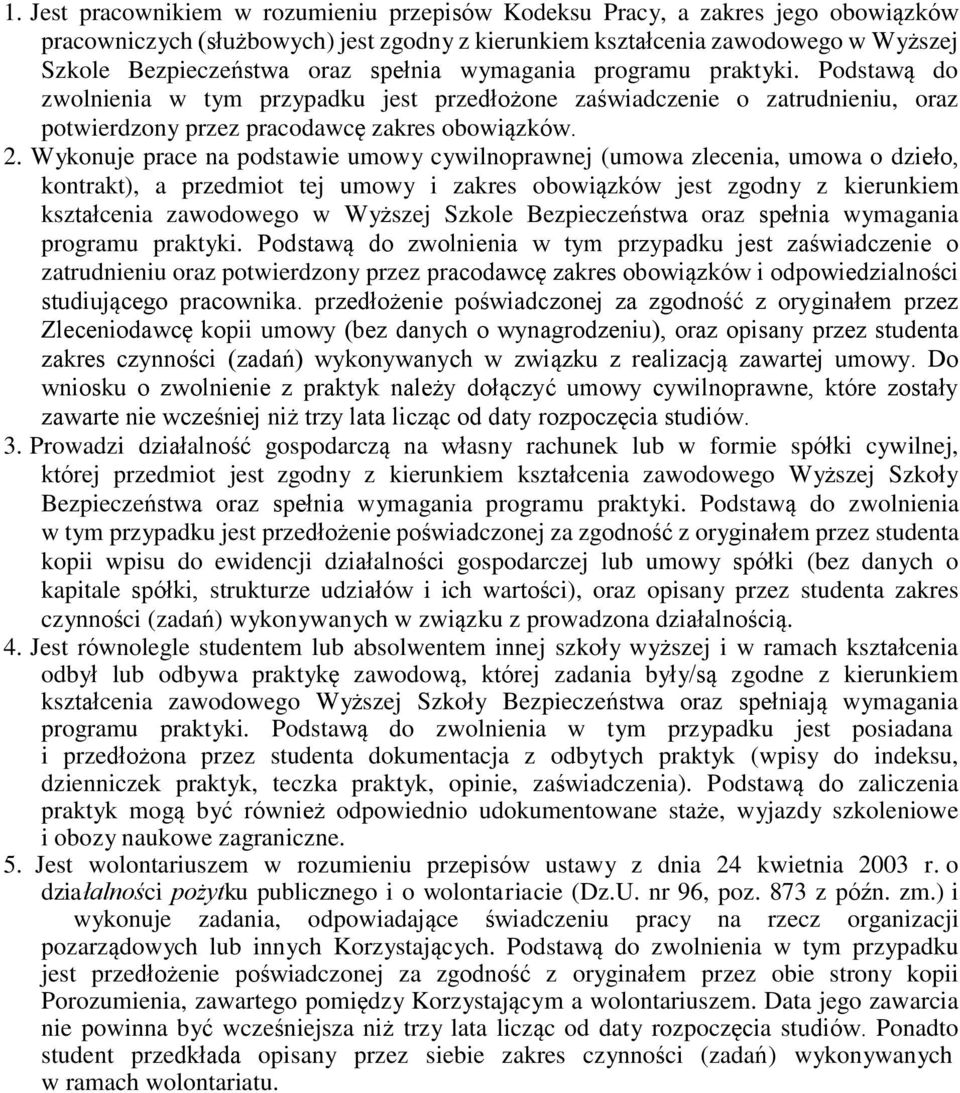 1. Jest pracownikiem w rozumieniu przepisów Kodeksu Pracy, a zakres jego obowiązków pracowniczych (służbowych) jest zgodny z kierunkiem kształcenia zawodowego w Wyższej Szkole Bezpieczeństwa oraz spełnia wymagania programu praktyki. Podstawą do zwolnienia w tym przypadku jest przedłożone zaświadczenie o zatrudnieniu, oraz potwierdzony przez pracodawcę zakres obowiązków.
2. Wykonuje prace na podstawie umowy cywilnoprawnej (umowa zlecenia, umowa o dzieło, kontrakt), a przedmiot tej umowy i zakres obowiązków jest zgodny z kierunkiem kształcenia zawodowego w Wyższej Szkole Bezpieczeństwa oraz spełnia wymagania programu praktyki. Podstawą do zwolnienia w tym przypadku jest zaświadczenie o zatrudnieniu oraz potwierdzony przez pracodawcę zakres obowiązków i odpowiedzialności studiującego pracownika. przedłożenie poświadczonej za zgodność z oryginałem przez Zleceniodawcę kopii umowy (bez danych o wynagrodzeniu), oraz opisany przez studenta zakres czynności (zadań) wykonywanych w związku z realizacją zawartej umowy. Do wniosku o zwolnienie z praktyk należy dołączyć umowy cywilnoprawne, które zostały zawarte nie wcześniej niż trzy lata licząc od daty rozpoczęcia studiów.
3. Prowadzi działalność gospodarczą na własny rachunek lub w formie spółki cywilnej, której przedmiot jest zgodny z kierunkiem kształcenia zawodowego Wyższej Szkoły Bezpieczeństwa oraz spełnia wymagania programu praktyki. Podstawą do zwolnienia w tym przypadku jest przedłożenie poświadczonej za zgodność z oryginałem przez studenta kopii wpisu do ewidencji działalności gospodarczej lub umowy spółki (bez danych o kapitale spółki, strukturze udziałów i ich wartości), oraz opisany przez studenta zakres czynności (zadań) wykonywanych w związku z prowadzona działalnością.
4. Jest równolegle studentem lub absolwentem innej szkoły wyższej i w ramach kształcenia odbył lub odbywa praktykę zawodową, której zadania były/są zgodne z kierunkiem kształcenia zawodowego Wyższej Szkoły Bezpieczeństwa oraz spełniają wymagania programu praktyki. Podstawą do zwolnienia w tym przypadku jest posiadana i przedłożona przez studenta dokumentacja z odbytych praktyk (wpisy do indeksu, dzienniczek praktyk, teczka praktyk, opinie, zaświadczenia). Podstawą do zaliczenia praktyk mogą być również odpowiednio udokumentowane staże, wyjazdy szkoleniowe i obozy naukowe zagraniczne.
5. Jest wolontariuszem w rozumieniu przepisów ustawy z dnia 24 kwietnia 2003 r. o działalności pożytku publicznego i o wolontariacie (Dz.U. nr 96, poz. 873 z późn. zm.) i wykonuje zadania, odpowiadające świadczeniu pracy na rzecz organizacji pozarządowych lub innych Korzystających. Podstawą do zwolnienia w tym przypadku jest przedłożenie poświadczonej za zgodność z oryginałem przez obie strony kopii Porozumienia, zawartego pomiędzy Korzystającym a wolontariuszem. Data jego zawarcia nie powinna być wcześniejsza niż trzy lata licząc od daty rozpoczęcia studiów. Ponadto student przedkłada opisany przez siebie zakres czynności (zadań) wykonywanych w ramach wolontariatu.